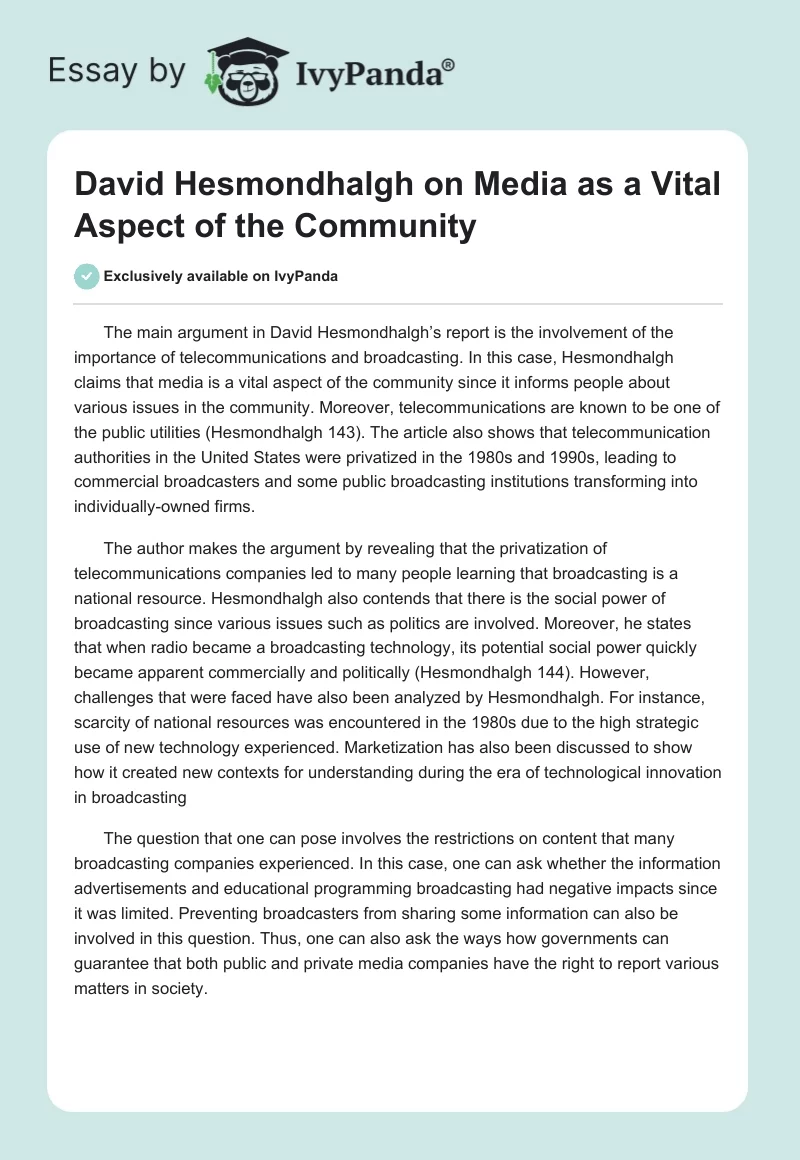 Essay by IvyPanda®

David Hesmondhalgh on Media as a Vital Aspect of the Community

Exclusively available on IvyPanda

The main argument in David Hesmondhalgh's report is the involvement of the importance of telecommunications and broadcasting. In this case, Hesmondhalgh claims that media is a vital aspect of the community since it informs people about various issues in the community. Moreover, telecommunications are known to be one of the public utilities (Hesmondhalgh 143). The article also shows that telecommunication authorities in the United States were privatized in the 1980s and 1990s, leading to commercial broadcasters and some public broadcasting institutions transforming into individually-owned firms.

The author makes the argument by revealing that the privatization of telecommunications companies led to many people learning that broadcasting is a national resource. Hesmondhalgh also contends that there is the social power of broadcasting since various issues such as politics are involved. Moreover, he states that when radio became a broadcasting technology, its potential social power quickly became apparent commercially and politically (Hesmondhalgh 144). However, challenges that were faced have also been analyzed by Hesmondhalgh. For instance, scarcity of national resources was encountered in the 1980s due to the high strategic use of new technology experienced. Marketization has also been discussed to show how it created new contexts for understanding during the era of technological innovation in broadcasting

The question that one can pose involves the restrictions on content that many broadcasting companies experienced. In this case, one can ask whether the information advertisements and educational programming broadcasting had negative impacts since it was limited. Preventing broadcasters from sharing some information can also be involved in this question. Thus, one can also ask the ways how governments can guarantee that both public and private media companies have the right to report various matters in society.